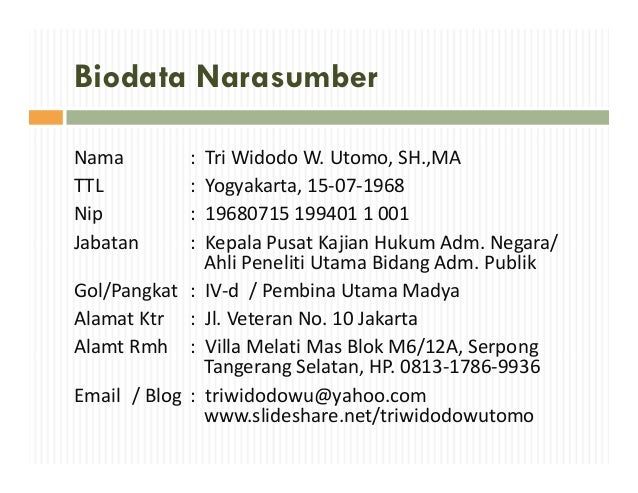 Biodata Narasumber

Nama : Tri Widodo W. Utomo, SH.,MA
TTL : Yogyakarta, 15-07-1968
Nip : 19680715 199401 1 001
Jabatan : Kepala Pusat Kajian Hukum Adm. Negara/ Ahli Peneliti Utama Bidang Adm. Publik
Gol/Pangkat : IV-d / Pembina Utama Madya
Alamat Ktr : Jl. Veteran No. 10 Jakarta
Alamt Rmh : Villa Melati Mas Blok M6/12A, Serpong Tangerang Selatan, HP. 0813-1786-9936
Email / Blog : triwidodowu@yahoo.com www.slideshare.net/triwidodowutomo